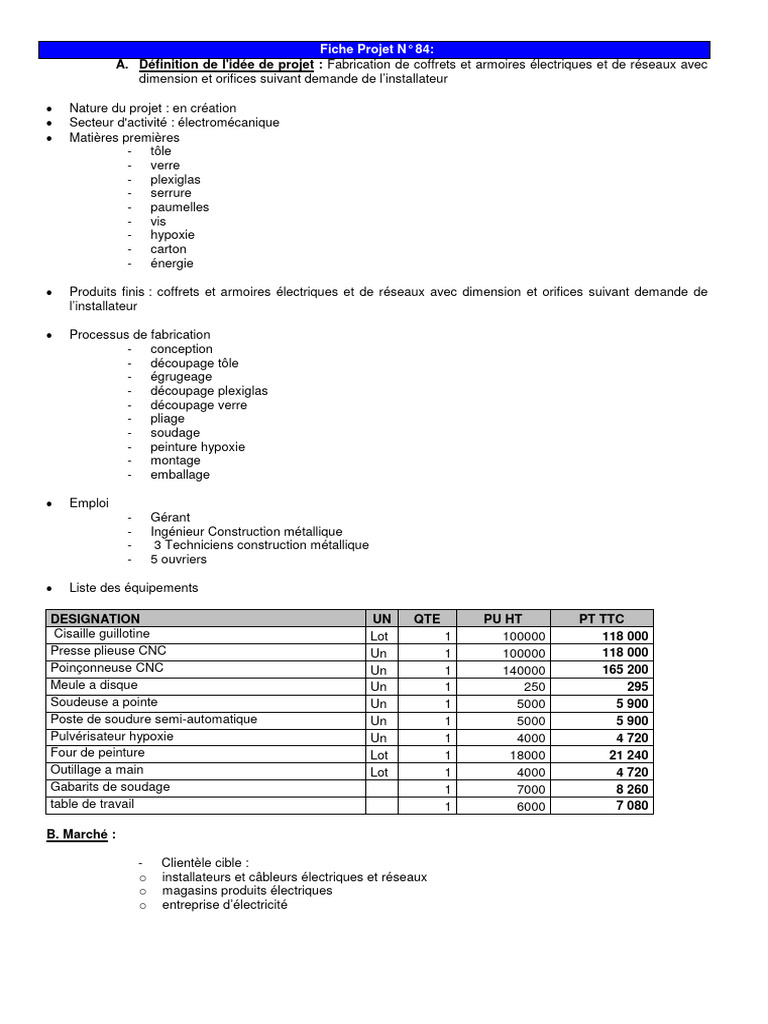 Fiche Projet N° 84:

A. Définition de l'idée de projet : Fabrication de coffrets et armoires électriques et de réseaux avec dimension et orifices suivant demande de l'installateur

• Nature du projet : en création
• Secteur d'activité : électromécanique
• Matières premières
- tôle
- verre
- plexiglas
- serrure
- paumelles
- vis
- hypoxie
- carton
- énergie

• Produits finis : coffrets et armoires électriques et de réseaux avec dimension et orifices suivant demande de l'installateur

• Processus de fabrication
- conception
- découpage tôle
- égrugeage
- découpage plexiglas
- découpage verre
- pliage
- soudage
- peinture hypoxie
- montage
- emballage

• Emploi
- Gérant
- Ingénieur Construction métallique
- 3 Techniciens construction métallique
- 5 ouvriers

• Liste des équipements

| DESIGNATION | UN | QTE | PU HT | PT TTC |
|---|---|---|---|---|
| Cisaille guillotine | Lot | 1 | 100000 | 118 000 |
| Presse plieuse CNC | Un | 1 | 100000 | 118 000 |
| Poinçonneuse CNC | Un | 1 | 140000 | 165 200 |
| Meule a disque | Un | 1 | 250 | 295 |
| Soudeuse a pointe | Un | 1 | 5000 | 5 900 |
| Poste de soudure semi-automatique | Un | 1 | 5000 | 5 900 |
| Pulvérisateur hypoxie | Un | 1 | 4000 | 4 720 |
| Four de peinture | Lot | 1 | 18000 | 21 240 |
| Outillage a main | Lot | 1 | 4000 | 4 720 |
| Gabarits de soudage | | 1 | 7000 | 8 260 |
| table de travail | | 1 | 6000 | 7 080 |

B. Marché :

- Clientèle cible :
o installateurs et câbleurs électriques et réseaux
o magasins produits électriques
o entreprise d'électricité